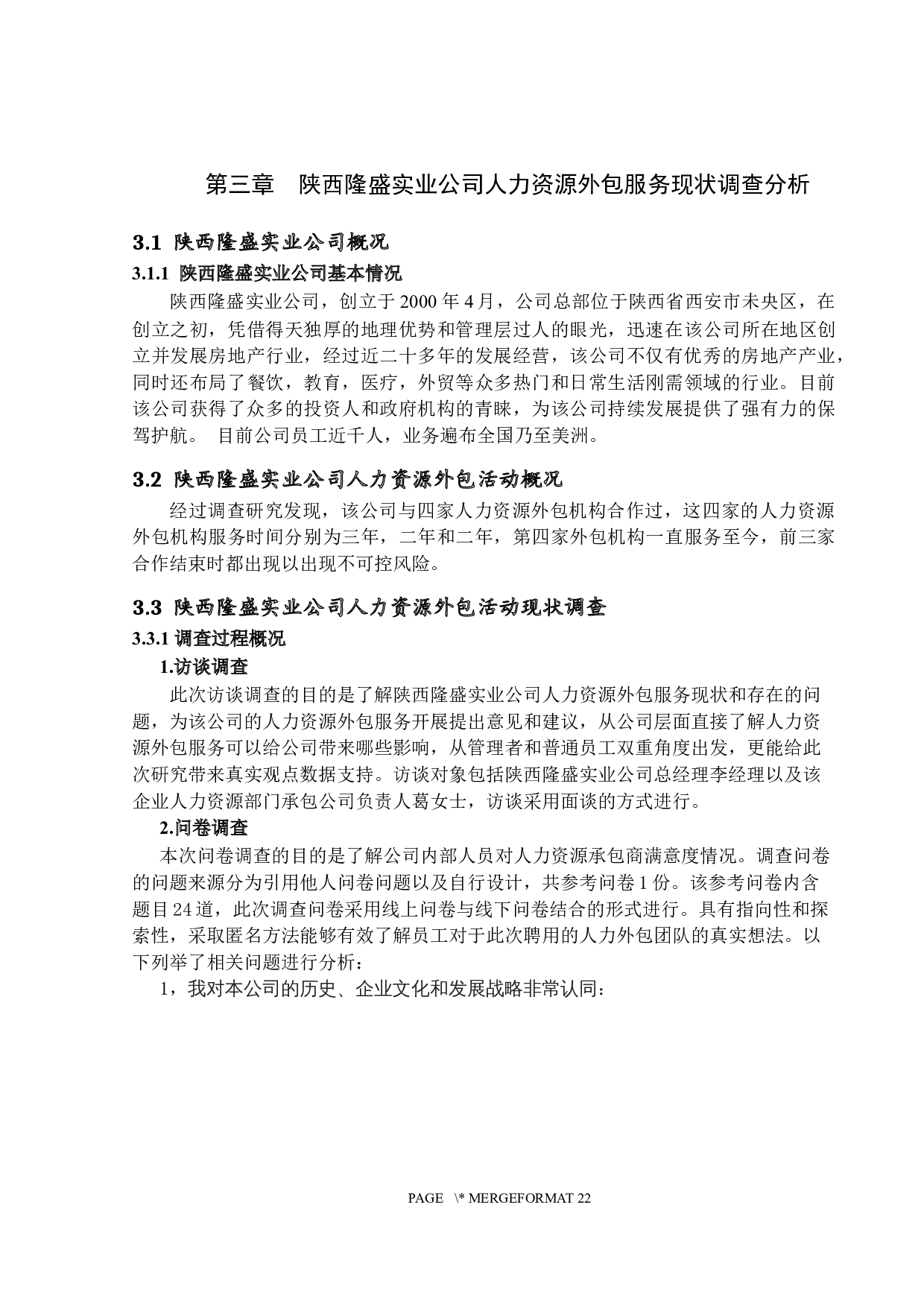 第三章　陕西隆盛实业公司人力资源外包服务现状调查分析

3.1 陕西隆盛实业公司概况

3.1.1 陕西隆盛实业公司基本情况

陕西隆盛实业公司，创立于 2000 年 4 月，公司总部位于陕西省西安市未央区，在创立之初，凭借得天独厚的地理优势和管理层过人的眼光，迅速在该公司所在地区创立并发展房地产行业，经过近二十多年的发展经营，该公司不仅有优秀的房地产产业，同时还布局了餐饮，教育，医疗，外贸等众多热门和日常生活刚需领域的行业。目前该公司获得了众多的投资人和政府机构的青睐，为该公司持续发展提供了强有力的保驾护航。 目前公司员工近千人，业务遍布全国乃至美洲。

3.2 陕西隆盛实业公司人力资源外包活动概况

经过调查研究发现，该公司与四家人力资源外包机构合作过，这四家的人力资源外包机构服务时间分别为三年，二年和二年，第四家外包机构一直服务至今，前三家合作结束时都出现以出现不可控风险。

3.3 陕西隆盛实业公司人力资源外包活动现状调查

3.3.1 调查过程概况

1.访谈调查

此次访谈调查的目的是了解陕西隆盛实业公司人力资源外包服务现状和存在的问题，为该公司的人力资源外包服务开展提出意见和建议，从公司层面直接了解人力资源外包服务可以给公司带来哪些影响，从管理者和普通员工双重角度出发，更能给此次研究带来真实观点数据支持。访谈对象包括陕西隆盛实业公司总经理李经理以及该企业人力资源部门承包公司负责人葛女士，访谈采用面谈的方式进行。

2.问卷调查

本次问卷调查的目的是了解公司内部人员对人力资源承包商满意度情况。调查问卷的问题来源分为引用他人问卷问题以及自行设计，共参考问卷 1 份。该参考问卷内含题目 24 道，此次调查问卷采用线上问卷与线下问卷结合的形式进行。具有指向性和探索性，采取匿名方法能够有效了解员工对于此次聘用的人力外包团队的真实想法。以下列举了相关问题进行分析：

1，我对本公司的历史、企业文化和发展战略非常认同：

PAGE \* MERGEFORMAT 22